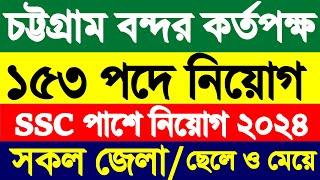 চট্টগ্রাম বন্দর কর্তপক্ষ

১৫৩ পদে নিয়োগ

SSC পাশে নিয়োগ ২০২৪

সকল জেলা/ছেলে ও মেয়ে